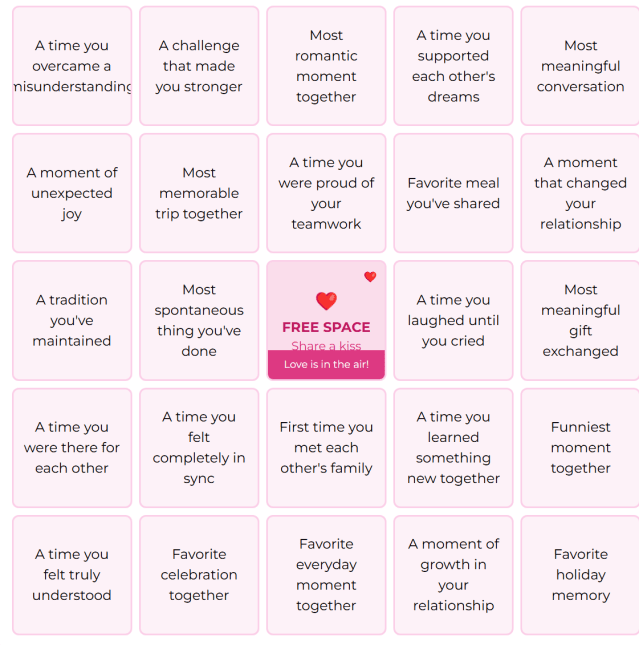 | | | | | |
|---|---|---|---|---|
| A time you overcame a misunderstanding | A challenge that made you stronger | Most romantic moment together | A time you supported each other's dreams | Most meaningful conversation |
| A moment of unexpected joy | Most memorable trip together | A time you were proud of your teamwork | Favorite meal you've shared | A moment that changed your relationship |
| A tradition you've maintained | Most spontaneous thing you've done | FREE SPACE Share a kiss Love is in the air! | A time you laughed until you cried | Most meaningful gift exchanged |
| A time you were there for each other | A time you felt completely in sync | First time you met each other's family | A time you learned something new together | Funniest moment together |
| A time you felt truly understood | Favorite celebration together | Favorite everyday moment together | A moment of growth in your relationship | Favorite holiday memory |